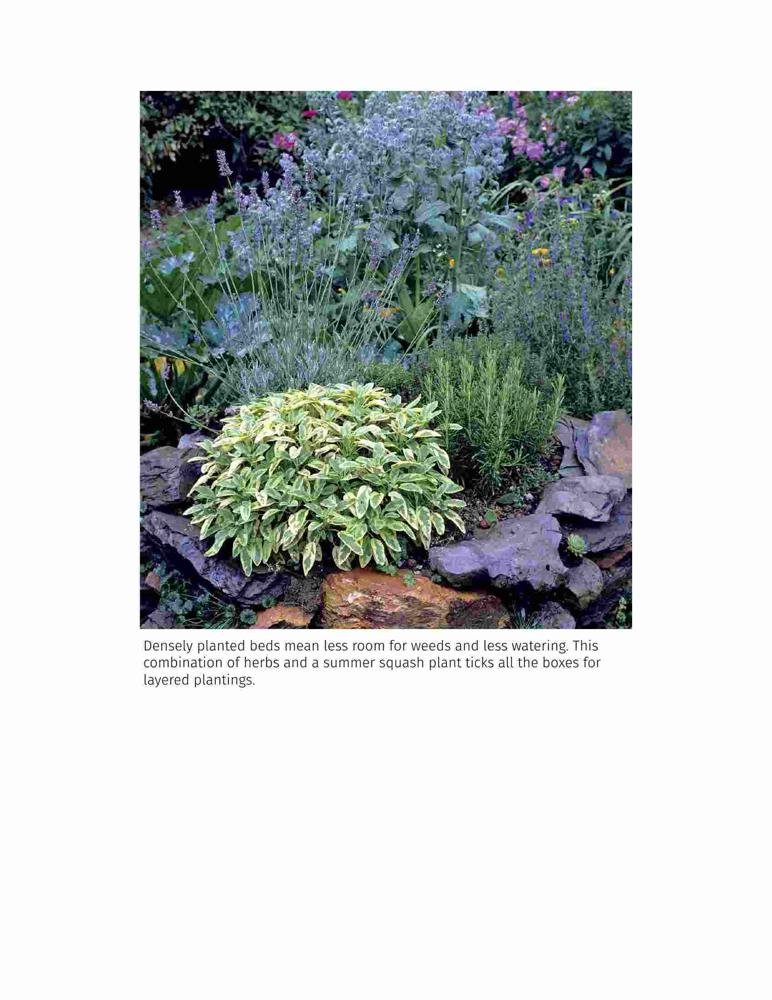 Densely planted beds mean less room for weeds and less watering. This combination of herbs and a summer squash plant ticks all the boxes for layered plantings.